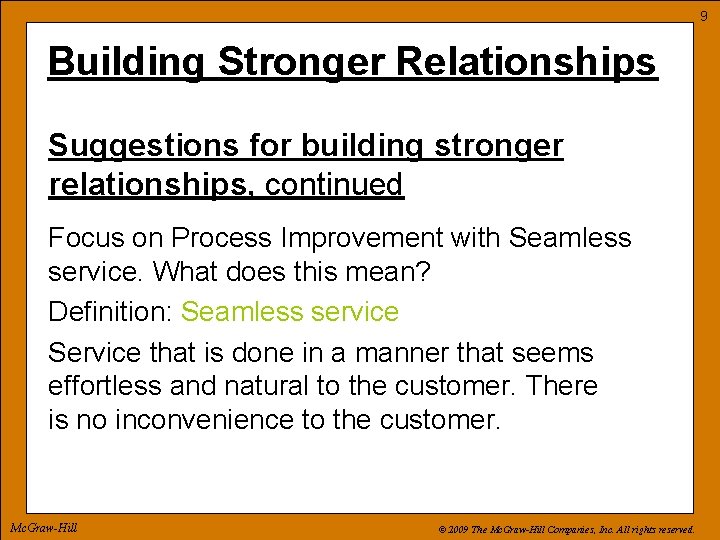 9

Building Stronger Relationships

Suggestions for building stronger relationships, continued

Focus on Process Improvement with Seamless service. What does this mean?

Definition: Seamless service

Service that is done in a manner that seems effortless and natural to the customer. There is no inconvenience to the customer.

McGraw-Hill

© 2009 The McGraw-Hill Companies, Inc. All rights reserved.